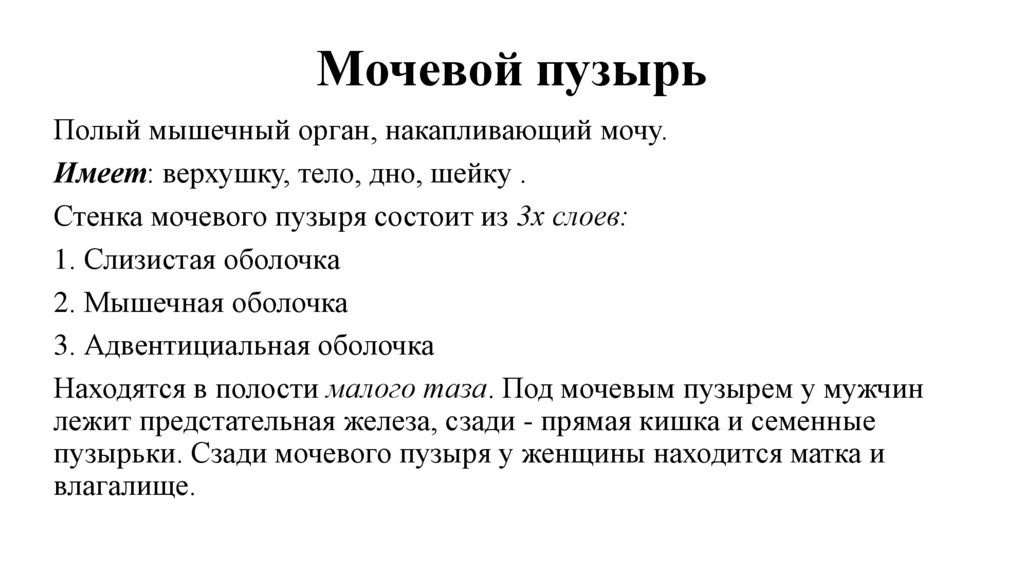 Мочевой пузырь

Полый мышечный орган, накапливающий мочу.

Имеет: верхушку, тело, дно, шейку .

Стенка мочевого пузыря состоит из 3х слоев:

1. Слизистая оболочка

2. Мышечная оболочка

3. Адвентициальная оболочка

Находятся в полости малого таза. Под мочевым пузырем у мужчин лежит предстательная железа, сзади - прямая кишка и семенные пузырьки. Сзади мочевого пузыря у женщины находится матка и влагалище.